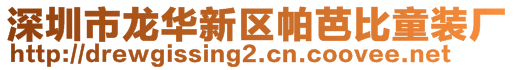 深圳市龙华新区帕芭比童装厂
http://drewgissing2.cn.coovee.net